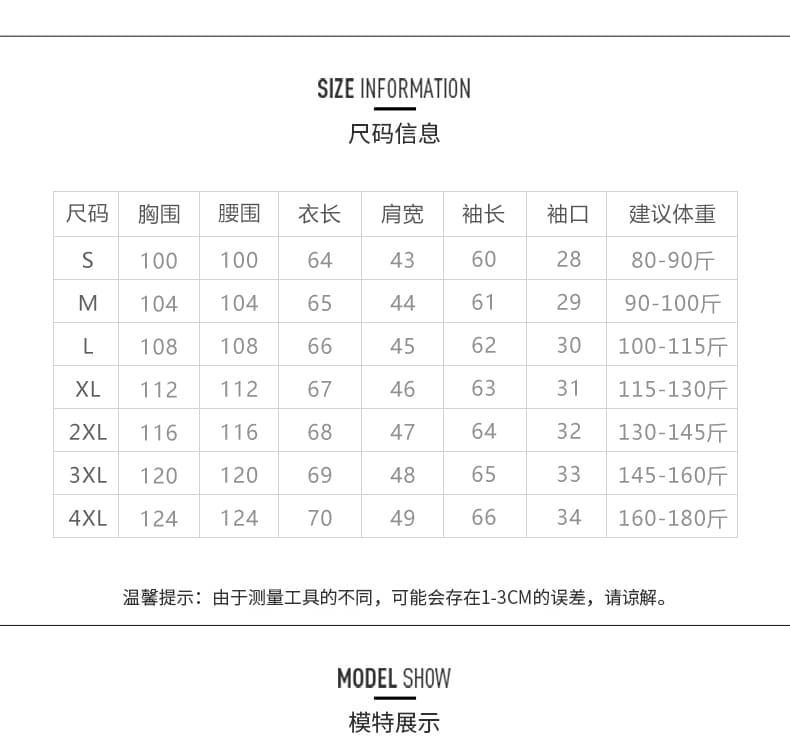 SIZE INFORMATION
尺码信息

| 尺码 | 胸围 | 腰围 | 衣长 | 肩宽 | 袖长 | 袖口 | 建议体重 |
|---|---|---|---|---|---|---|---|
| S | 100 | 100 | 64 | 43 | 60 | 28 | 80-90斤 |
| M | 104 | 104 | 65 | 44 | 61 | 29 | 90-100斤 |
| L | 108 | 108 | 66 | 45 | 62 | 30 | 100-115斤 |
| XL | 112 | 112 | 67 | 46 | 63 | 31 | 115-130斤 |
| 2XL | 116 | 116 | 68 | 47 | 64 | 32 | 130-145斤 |
| 3XL | 120 | 120 | 69 | 48 | 65 | 33 | 145-160斤 |
| 4XL | 124 | 124 | 70 | 49 | 66 | 34 | 160-180斤 |

温馨提示：由于测量工具的不同，可能会存在1-3CM的误差，请谅解。

MODEL SHOW
模特展示